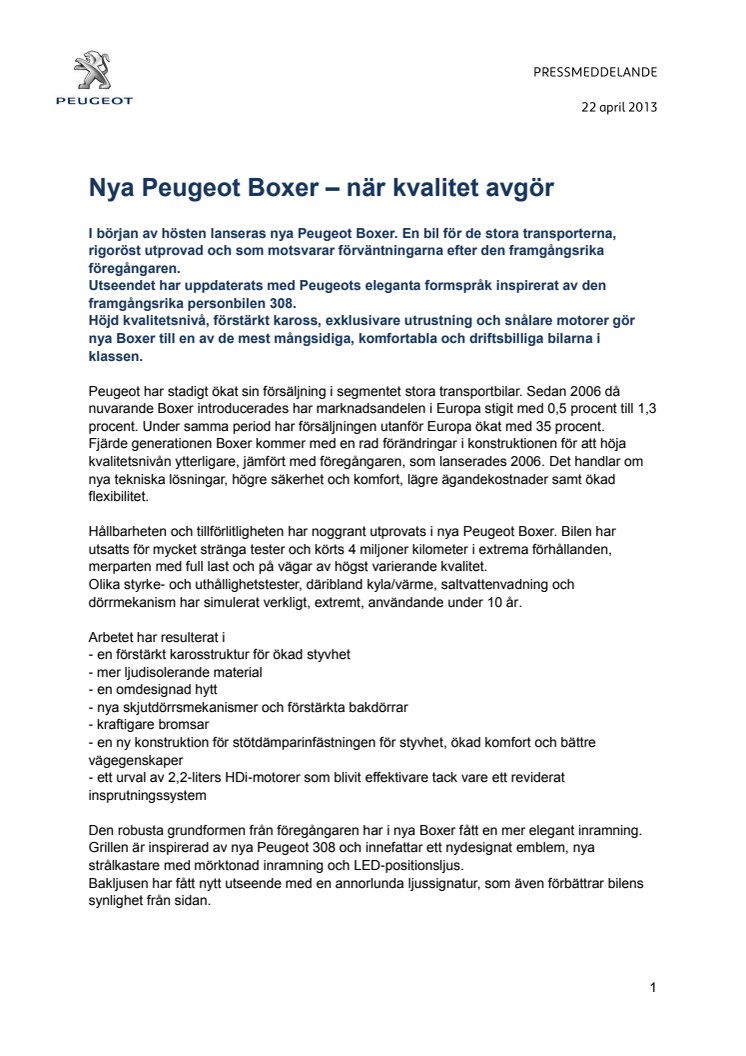 PEUGEOT

PRESSMEDDELANDE

22 april 2013

Nya Peugeot Boxer – när kvalitet avgör

I början av hösten lanseras nya Peugeot Boxer. En bil för de stora transporterna, rigoröst utprovad och som motsvarar förväntningarna efter den framgångsrika föregångaren.
Utseendet har uppdaterats med Peugeots eleganta formspråk inspirerat av den framgångsrika personbilen 308.
Höjd kvalitetsnivå, förstärkt kaross, exklusivare utrustning och snålare motorer gör nya Boxer till en av de mest mångsidiga, komfortabla och driftsbilliga bilarna i klassen.

Peugeot har stadigt ökat sin försäljning i segmentet stora transportbilar. Sedan 2006 då nuvarande Boxer introducerades har marknadsandelen i Europa stigit med 0,5 procent till 1,3 procent. Under samma period har försäljningen utanför Europa ökat med 35 procent.
Fjärde generationen Boxer kommer med en rad förändringar i konstruktionen för att höja kvalitetsnivån ytterligare, jämfört med föregångaren, som lanserades 2006. Det handlar om nya tekniska lösningar, högre säkerhet och komfort, lägre ägandekostnader samt ökad flexibilitet.

Hållbarheten och tillförlitligheten har noggrant utprovats i nya Peugeot Boxer. Bilen har utsatts för mycket stränga tester och körts 4 miljoner kilometer i extrema förhållanden, merparten med full last och på vägar av högst varierande kvalitet.
Olika styrke- och uthållighetstester, däribland kyla/värme, saltvattenvadning och dörrmekanism har simulerat verkligt, extremt, användande under 10 år.

Arbetet har resulterat i
- en förstärkt karosstruktur för ökad styvhet
- mer ljudisolerande material
- en omdesignad hytt
- nya skjutdörrsmekanismer och förstärkta bakdörrar
- kraftigare bromsar
- en ny konstruktion för stötdämparinfästningen för styvhet, ökad komfort och bättre vägegenskaper
- ett urval av 2,2-liters HDi-motorer som blivit effektivare tack vare ett reviderat insprutningssystem

Den robusta grundformen från föregångaren har i nya Boxer fått en mer elegant inramning. Grillen är inspirerad av nya Peugeot 308 och innefattar ett nydesignat emblem, nya strålkastare med mörktonad inramning och LED-positionsljus.
Bakljusen har fått nytt utseende med en annorlunda ljussignatur, som även förbättrar bilens synlighet från sidan.

1